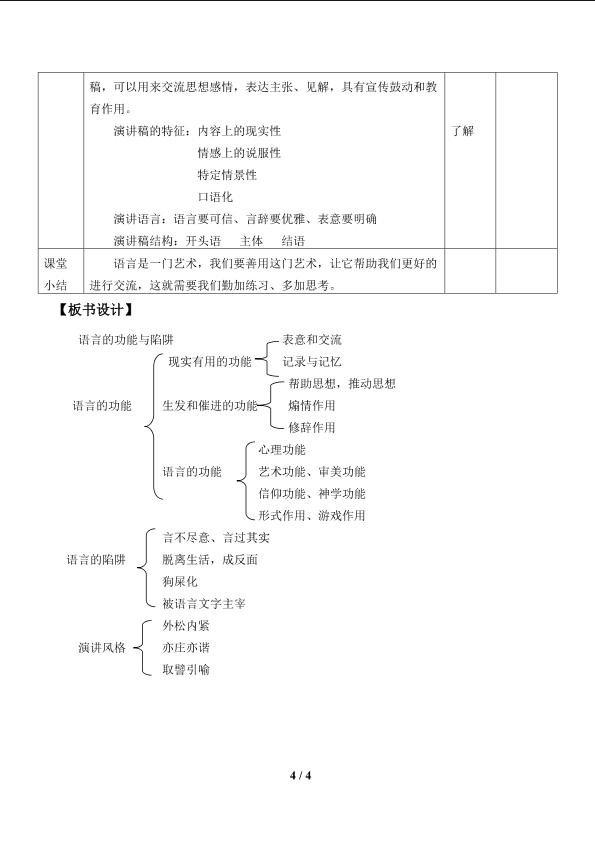 |  | 稿，可以用来交流思想感情，表达主张、见解，具有宣传鼓动和教育作用。 演讲稿的特征：内容上的现实性 情感上的说服性 特定情景性 口语化 演讲语言：语言要可信、言辞要优雅、表意要明确 演讲稿结构：开头语 主体 结语 | 了解 |  |
|---|---|---|---|
| 课堂小结 | 语言是一门艺术，我们要善用这门艺术，让它帮助我们更好的进行交流，这就需要我们勤加练习、多加思考。 |  |  |

【板书设计】

语言的功能与陷阱

语言的功能

现实有用的功能

表意和交流

记录与记忆

生发和催进的功能

帮助思想，推动思想

煽情作用

修辞作用

语言的功能

心理功能

艺术功能、审美功能

信仰功能、神学功能

形式作用、游戏作用

语言的陷阱

言不尽意、言过其实

脱离生活，成反面

狗屎化

被语言文字主宰

演讲风格

外松内紧

亦庄亦谐

取譬引喻

4 / 4